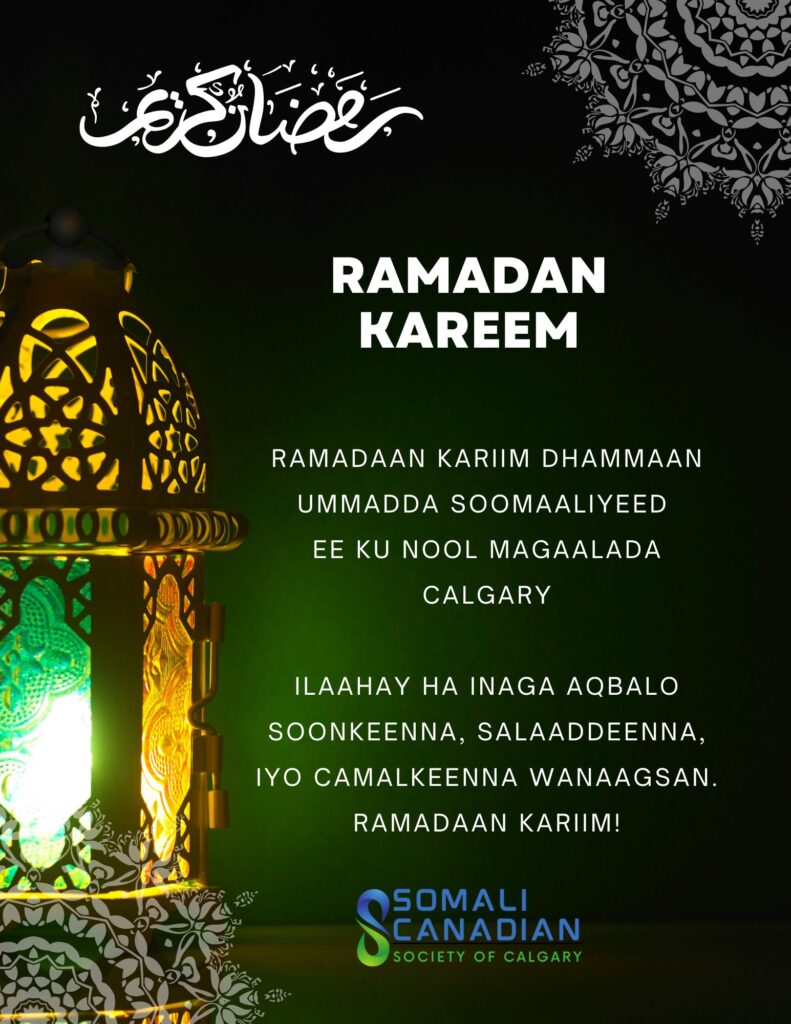 رمضان كريم

RAMADAN KAREEM

RAMADAAN KARIIM DHAMMAAN UMMADDA SOOMAALIYEED EE KU NOOL MAGAALADA CALGARY

ILAAHAY HA INAGA AQBALO SOONKEENNA, SALAADDEENNA, IYO CAMALKEENNA WANAAGSAN. RAMADAAN KARIIM!

SOMALI CANADIAN
SOCIETY OF CALGARY